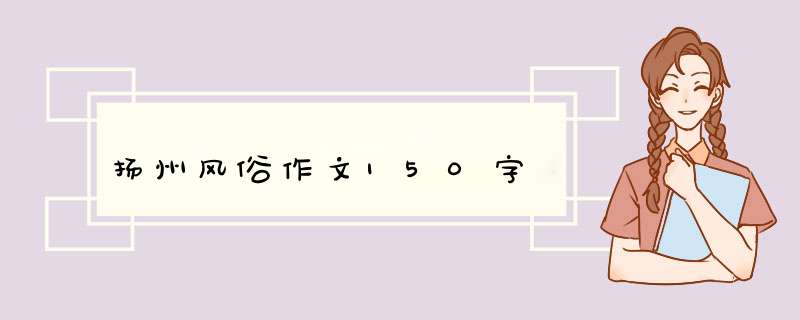 扬州风俗作文150字